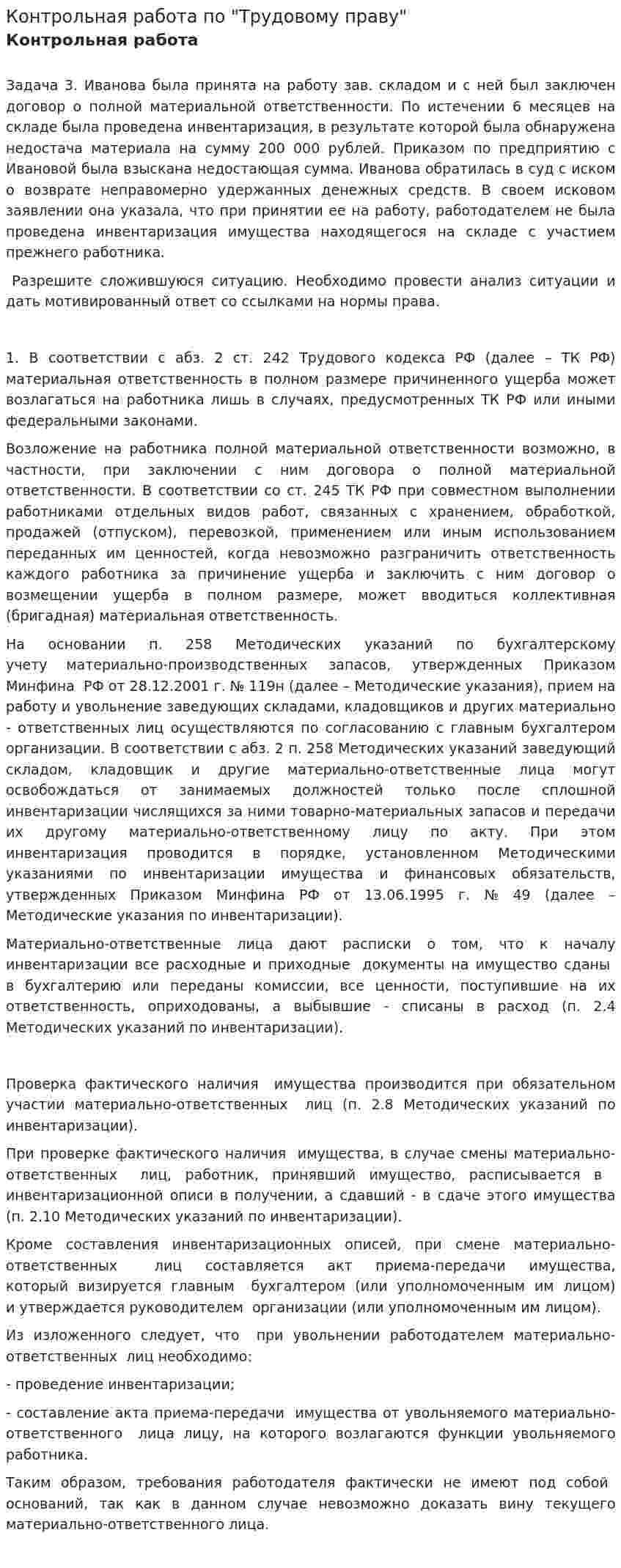 Контрольная работа по "Трудовому праву"
Контрольная работа

Задача 3. Иванова была принята на работу зав. складом и с ней был заключен договор о полной материальной ответственности. По истечении 6 месяцев на складе была проведена инвентаризация, в результате которой была обнаружена недостача материала на сумму 200 000 рублей. Приказом по предприятию с Ивановой была взыскана недостающая сумма. Иванова обратилась в суд с иском о возврате неправомерно удержанных денежных средств. В своем исковом заявлении она указала, что при принятии ее на работу, работодателем не была проведена инвентаризация имущества находящегося на складе с участием прежнего работника.

Разрешите сложившуюся ситуацию. Необходимо провести анализ ситуации и дать мотивированный ответ со ссылками на нормы права.

1. В соответствии с абз. 2 ст. 242 Трудового кодекса РФ (далее – ТК РФ) материальная ответственность в полном размере причиненного ущерба может возлагаться на работника лишь в случаях, предусмотренных ТК РФ или иными федеральными законами.

Возложение на работника полной материальной ответственности возможно, в частности, при заключении с ним договора о полной материальной ответственности. В соответствии со ст. 245 ТК РФ при совместном выполнении работниками отдельных видов работ, связанных с хранением, обработкой, продажей (отпуском), перевозкой, применением или иным использованием переданных им ценностей, когда невозможно разграничить ответственность каждого работника за причинение ущерба и заключить с ним договор о возмещении ущерба в полном размере, может вводиться коллективная (бригадная) материальная ответственность.

На основании п. 258 Методических указаний по бухгалтерскому учету материально-производственных запасов, утвержденных Приказом Минфина РФ от 28.12.2001 г. № 119н (далее – Методические указания), прием на работу и увольнение заведующих складами, кладовщиков и других материально - ответственных лиц осуществляются по согласованию с главным бухгалтером организации. В соответствии с абз. 2 п. 258 Методических указаний заведующий складом, кладовщик и другие материально-ответственные лица могут освобождаться от занимаемых должностей только после сплошной инвентаризации числящихся за ними товарно-материальных запасов и передачи их другому материально-ответственному лицу по акту. При этом инвентаризация проводится в порядке, установленном Методическими указаниями по инвентаризации имущества и финансовых обязательств, утвержденных Приказом Минфина РФ от 13.06.1995 г. № 49 (далее – Методические указания по инвентаризации).

Материально-ответственные лица дают расписки о том, что к началу инвентаризации все расходные и приходные документы на имущество сданы в бухгалтерию или переданы комиссии, все ценности, поступившие на их ответственность, оприходованы, а выбывшие - списаны в расход (п. 2.4 Методических указаний по инвентаризации).

Проверка фактического наличия имущества производится при обязательном участии материально-ответственных лиц (п. 2.8 Методических указаний по инвентаризации).

При проверке фактического наличия имущества, в случае смены материально-ответственных лиц, работник, принявший имущество, расписывается в инвентаризационной описи в получении, а сдавший - в сдаче этого имущества (п. 2.10 Методических указаний по инвентаризации).

Кроме составления инвентаризационных описей, при смене материально-ответственных лиц составляется акт приема-передачи имущества, который визируется главным бухгалтером (или уполномоченным им лицом) и утверждается руководителем организации (или уполномоченным им лицом).

Из изложенного следует, что при увольнении работодателем материально-ответственных лиц необходимо:

- проведение инвентаризации;

- составление акта приема-передачи имущества от увольняемого материально-ответственного лица лицу, на которого возлагаются функции увольняемого работника.

Таким образом, требования работодателя фактически не имеют под собой оснований, так как в данном случае невозможно доказать вину текущего материально-ответственного лица.